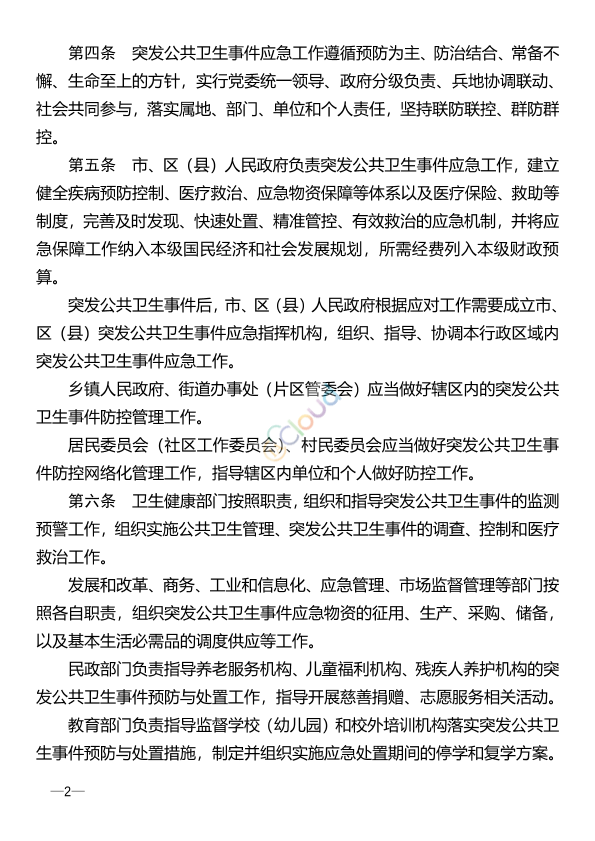 第四条　突发公共卫生事件应急工作遵循预防为主、防治结合、常备不懈、生命至上的方针，实行党委统一领导、政府分级负责、兵地协调联动、社会共同参与，落实属地、部门、单位和个人责任，坚持联防联控、群防群控。

第五条　市、区（县）人民政府负责突发公共卫生事件应急工作，建立健全疾病预防控制、医疗救治、应急物资保障等体系以及医疗保险、救助等制度，完善及时发现、快速处置、精准管控、有效救治的应急机制，并将应急保障工作纳入本级国民经济和社会发展规划，所需经费列入本级财政预算。

突发公共卫生事件后，市、区（县）人民政府根据应对工作需要成立市、区（县）突发公共卫生事件应急指挥机构，组织、指导、协调本行政区域内突发公共卫生事件应急工作。

乡镇人民政府、街道办事处（片区管委会）应当做好辖区内的突发公共卫生事件防控管理工作。

居民委员会（社区工作委员会）、村民委员会应当做好突发公共卫生事件防控网络化管理工作，指导辖区内单位和个人做好防控工作。

第六条　卫生健康部门按照职责，组织和指导突发公共卫生事件的监测预警工作，组织实施公共卫生管理、突发公共卫生事件的调查、控制和医疗救治工作。

发展和改革、商务、工业和信息化、应急管理、市场监督管理等部门按照各自职责，组织突发公共卫生事件应急物资的征用、生产、采购、储备，以及基本生活必需品的调度供应等工作。

民政部门负责指导养老服务机构、儿童福利机构、残疾人养护机构的突发公共卫生事件预防与处置工作，指导开展慈善捐赠、志愿服务相关活动。

教育部门负责指导监督学校（幼儿园）和校外培训机构落实突发公共卫生事件预防与处置措施，制定并组织实施应急处置期间的停学和复学方案。

—2—